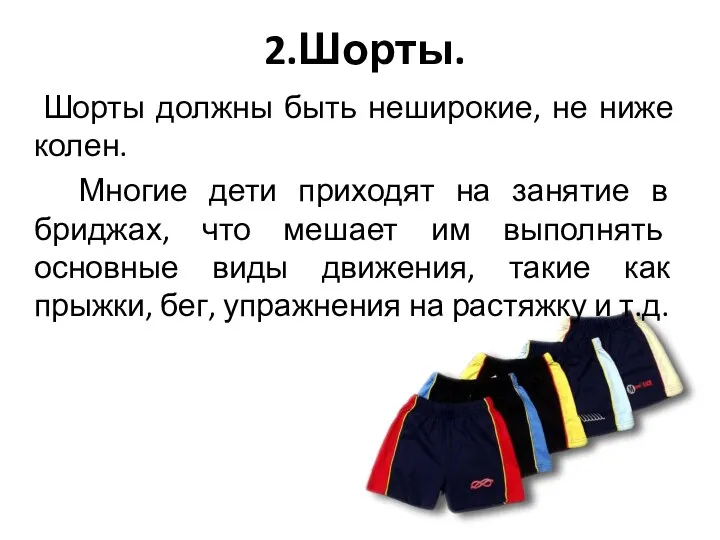 2.Шорты.

Шорты должны быть неширокие, не ниже колен.

Многие дети приходят на занятие в бриджах, что мешает им выполнять основные виды движения, такие как прыжки, бег, упражнения на растяжку и т.д.